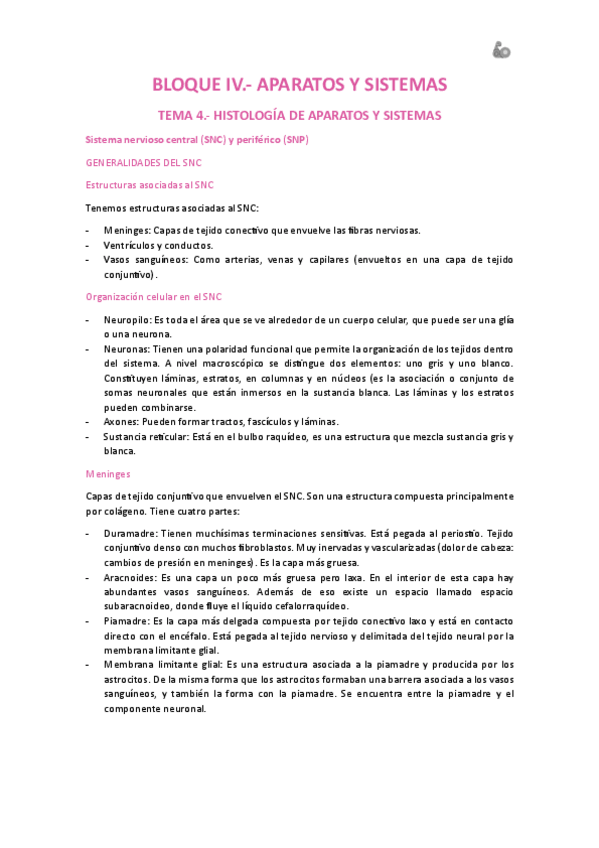 BLOQUE IV.- APARATOS Y SISTEMAS

TEMA 4.- HISTOLOGÍA DE APARATOS Y SISTEMAS

Sistema nervioso central (SNC) y periférico (SNP)

GENERALIDADES DEL SNC

Estructuras asociadas al SNC

Tenemos estructuras asociadas al SNC:

- Meninges: Capas de tejido conectivo que envuelve las fibras nerviosas.
- Ventrículos y conductos.
- Vasos sanguíneos: Como arterias, venas y capilares (envueltos en una capa de tejido conjuntivo).

Organización celular en el SNC

- Neuropilo: Es toda el área que se ve alrededor de un cuerpo celular, que puede ser una glía o una neurona.
- Neuronas: Tienen una polaridad funcional que permite la organización de los tejidos dentro del sistema. A nivel macroscópico se distingue dos elementos: uno gris y uno blanco. Constituyen láminas, estratos, en columnas y en núcleos (es la asociación o conjunto de somas neuronales que están inmersos en la sustancia blanca. Las láminas y los estratos pueden combinarse.
- Axones: Pueden formar tractos, fascículos y láminas.
- Sustancia reticular: Está en el bulbo raquídeo, es una estructura que mezcla sustancia gris y blanca.

Meninges

Capas de tejido conjuntivo que envuelven el SNC. Son una estructura compuesta principalmente por colágeno. Tiene cuatro partes:

- Duramadre: Tienen muchísimas terminaciones sensitivas. Está pegada al periostio. Tejido conjuntivo denso con muchos fibroblastos. Muy inervadas y vascularizadas (dolor de cabeza: cambios de presión en meninges). Es la capa más gruesa.
- Aracnoides: Es una capa un poco más gruesa pero laxa. En el interior de esta capa hay abundantes vasos sanguíneos. Además de eso existe un espacio llamado espacio subaracnoideo, donde fluye el líquido cefalorraquídeo.
- Piamadre: Es la capa más delgada compuesta por tejido conectivo laxo y está en contacto directo con el encéfalo. Está pegada al tejido nervioso y delimitada del tejido neural por la membrana limitante glial.
- Membrana limitante glial: Es una estructura asociada a la piamadre y producida por los astrocitos. De la misma forma que los astrocitos formaban una barrera asociada a los vasos sanguíneos, y también la forma con la piamadre. Se encuentra entre la piamadre y el componente neuronal.